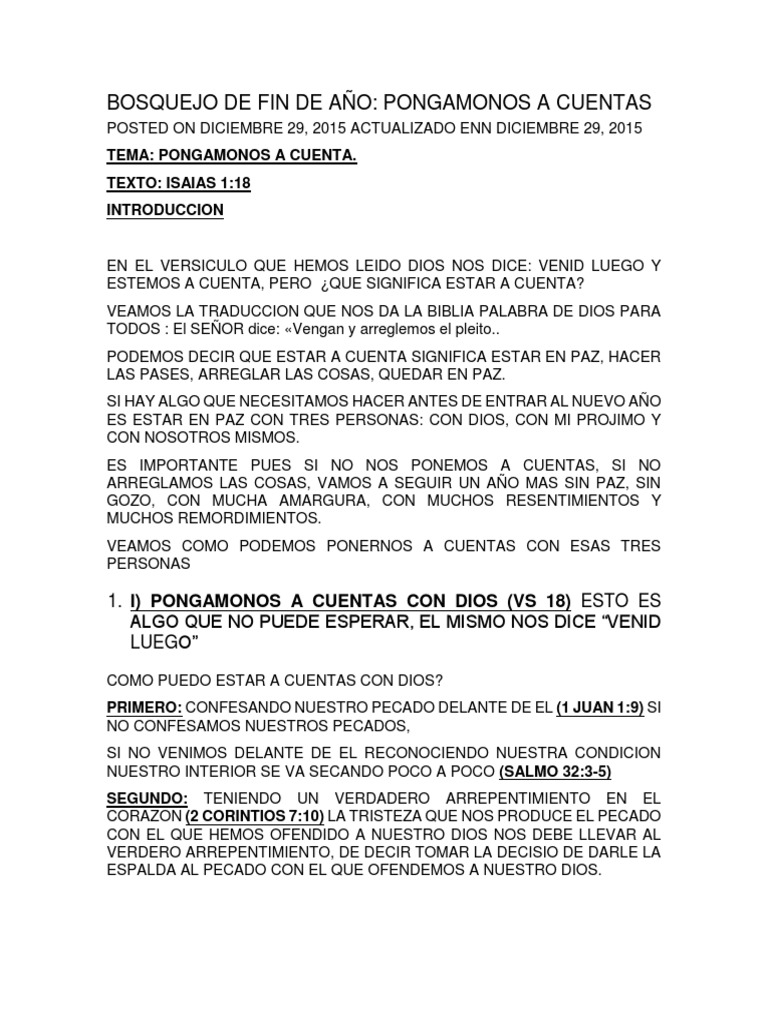 BOSQUEJO DE FIN DE AÑO: PONGAMONOS A CUENTAS

POSTED ON DICIEMBRE 29, 2015 ACTUALIZADO ENN DICIEMBRE 29, 2015

TEMA: PONGAMONOS A CUENTA.

TEXTO: ISAIAS 1:18

INTRODUCCION

EN EL VERSICULO QUE HEMOS LEIDO DIOS NOS DICE: VENID LUEGO Y ESTEMOS A CUENTA, PERO ¿QUE SIGNIFICA ESTAR A CUENTA?

VEAMOS LA TRADUCCION QUE NOS DA LA BIBLIA PALABRA DE DIOS PARA TODOS : El SEÑOR dice: «Vengan y arreglemos el pleito..

PODEMOS DECIR QUE ESTAR A CUENTA SIGNIFICA ESTAR EN PAZ, HACER LAS PASES, ARREGLAR LAS COSAS, QUEDAR EN PAZ.

SI HAY ALGO QUE NECESITAMOS HACER ANTES DE ENTRAR AL NUEVO AÑO ES ESTAR EN PAZ CON TRES PERSONAS: CON DIOS, CON MI PROJIMO Y CON NOSOTROS MISMOS.

ES IMPORTANTE PUES SI NO NOS PONEMOS A CUENTAS, SI NO ARREGLAMOS LAS COSAS, VAMOS A SEGUIR UN AÑO MAS SIN PAZ, SIN GOZO, CON MUCHA AMARGURA, CON MUCHOS RESENTIMIENTOS Y MUCHOS REMORDIMIENTOS.

VEAMOS COMO PODEMOS PONERNOS A CUENTAS CON ESAS TRES PERSONAS

1. I) PONGAMONOS A CUENTAS CON DIOS (VS 18) ESTO ES ALGO QUE NO PUEDE ESPERAR, EL MISMO NOS DICE “VENID LUEGO”

COMO PUEDO ESTAR A CUENTAS CON DIOS?

PRIMERO: CONFESANDO NUESTRO PECADO DELANTE DE EL (1 JUAN 1:9) SI NO CONFESAMOS NUESTROS PECADOS,

SI NO VENIMOS DELANTE DE EL RECONOCIENDO NUESTRA CONDICION NUESTRO INTERIOR SE VA SECANDO POCO A POCO (SALMO 32:3-5)

SEGUNDO: TENIENDO UN VERDADERO ARREPENTIMIENTO EN EL CORAZON (2 CORINTIOS 7:10) LA TRISTEZA QUE NOS PRODUCE EL PECADO CON EL QUE HEMOS OFENDIDO A NUESTRO DIOS NOS DEBE LLEVAR AL VERDERO ARREPENTIMIENTO, DE DECIR TOMAR LA DECISIO DE DARLE LA ESPALDA AL PECADO CON EL QUE OFENDEMOS A NUESTRO DIOS.